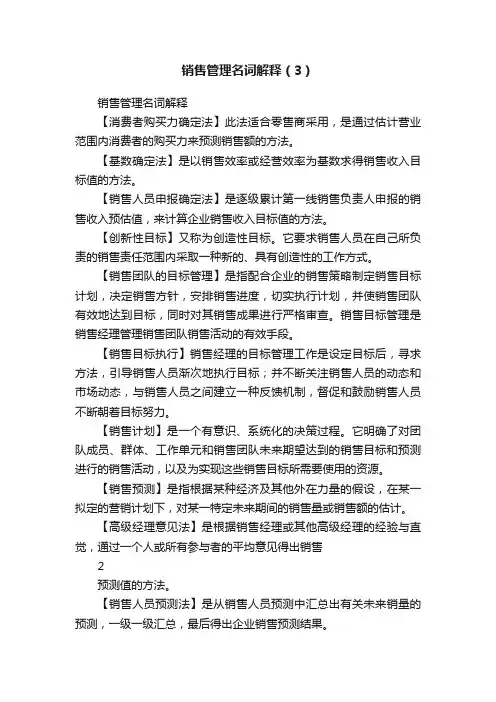 销售管理名词解释（3）

销售管理名词解释

【消费者购买力确定法】此法适合零售商采用，是通过估计营业范围内消费者的购买力来预测销售额的方法。

【基数确定法】是以销售效率或经营效率为基数求得销售收入目标值的方法。

【销售人员申报确定法】是逐级累计第一线销售负责人申报的销售收入预估值，来计算企业销售收入目标值的方法。

【创新性目标】又称为创造性目标。它要求销售人员在自己所负责的销售责任范围内采取一种新的、具有创造性的工作方式。

【销售团队的目标管理】是指配合企业的销售策略制定销售目标计划，决定销售方针，安排销售进度，切实执行计划，并使销售团队有效地达到目标，同时对其销售成果进行严格审查。销售目标管理是销售经理管理销售团队销售活动的有效手段。

【销售目标执行】销售经理的目标管理工作是设定目标后，寻求方法，引导销售人员渐次地执行目标；并不断关注销售人员的动态和市场动态，与销售人员之间建立一种反馈机制，督促和鼓励销售人员不断朝着目标努力。

【销售计划】是一个有意识、系统化的决策过程。它明确了对团队成员、群体、工作单元和销售团队未来期望达到的销售目标和预测进行的销售活动，以及为实现这些销售目标所需要使用的资源。

【销售预测】是指根据某种经济及其他外在力量的假设，在某一拟定的营销计划下，对某一特定未来期间的销售量或销售额的估计。

【高级经理意见法】是根据销售经理或其他高级经理的经验与直觉，通过一个人或所有参与者的平均意见得出销售

2

预测值的方法。

【销售人员预测法】是从销售人员预测中汇总出有关未来销量的预测，一级一级汇总，最后得出企业销售预测结果。